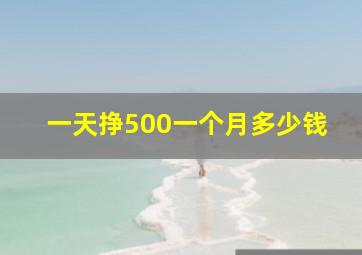 一天挣500一个月多少钱